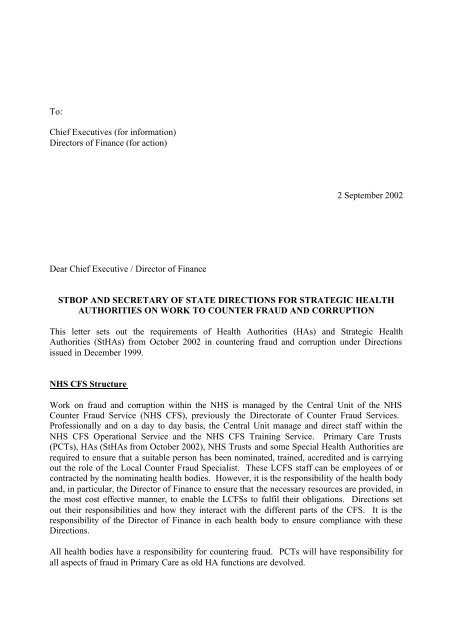 To:

Chief Executives (for information)
Directors of Finance (for action)

2 September 2002

Dear Chief Executive / Director of Finance

STBOP AND SECRETARY OF STATE DIRECTIONS FOR STRATEGIC HEALTH AUTHORITIES ON WORK TO COUNTER FRAUD AND CORRUPTION

This letter sets out the requirements of Health Authorities (HAs) and Strategic Health Authorities (StHAs) from October 2002 in countering fraud and corruption under Directions issued in December 1999.

NHS CFS Structure

Work on fraud and corruption within the NHS is managed by the Central Unit of the NHS Counter Fraud Service (NHS CFS), previously the Directorate of Counter Fraud Services. Professionally and on a day to day basis, the Central Unit manage and direct staff within the NHS CFS Operational Service and the NHS CFS Training Service. Primary Care Trusts (PCTs), HAs (StHAs from October 2002), NHS Trusts and some Special Health Authorities are required to ensure that a suitable person has been nominated, trained, accredited and is carrying out the role of the Local Counter Fraud Specialist. These LCFS staff can be employees of or contracted by the nominating health bodies. However, it is the responsibility of the health body and, in particular, the Director of Finance to ensure that the necessary resources are provided, in the most cost effective manner, to enable the LCFSs to fulfil their obligations. Directions set out their responsibilities and how they interact with the different parts of the CFS. It is the responsibility of the Director of Finance in each health body to ensure compliance with these Directions.

All health bodies have a responsibility for countering fraud. PCTs will have responsibility for all aspects of fraud in Primary Care as old HA functions are devolved.